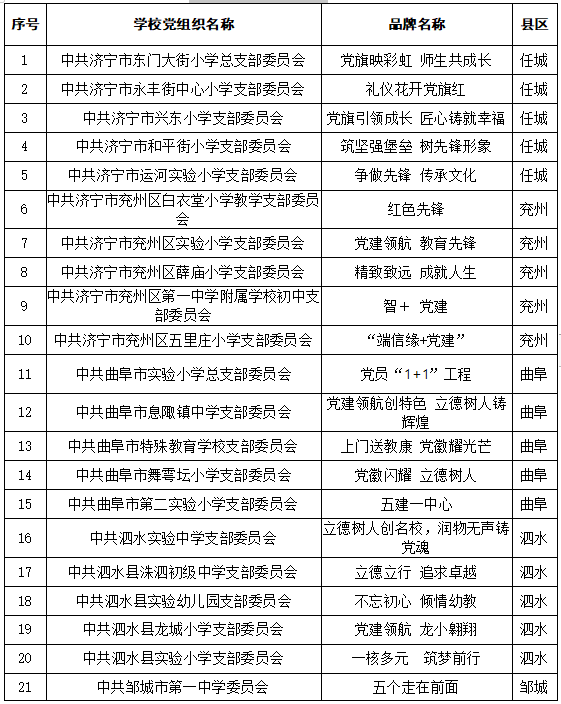 | 序号 | 学校党组织名称 | 品牌名称 | 县区 |
|---|---|---|---|
| 1 | 中共济宁市东门大街小学总支部委员会 | 党旗映彩虹 师生共成长 | 任城 |
| 2 | 中共济宁市永丰街中心小学支部委员会 | 礼仪花开党旗红 | 任城 |
| 3 | 中共济宁市兴东小学支部委员会 | 党旗引领成长 匠心铸就幸福 | 任城 |
| 4 | 中共济宁市和平街小学支部委员会 | 筑坚强堡垒 树先锋形象 | 任城 |
| 5 | 中共济宁市运河实验小学支部委员会 | 争做先锋 传承文化 | 任城 |
| 6 | 中共济宁市兖州区白衣堂小学教学支部委员会 | 红色先锋 | 兖州 |
| 7 | 中共济宁市兖州区实验小学支部委员会 | 党建领航 教育先锋 | 兖州 |
| 8 | 中共济宁市兖州区薛庙小学支部委员会 | 精致致远 成就人生 | 兖州 |
| 9 | 中共济宁市兖州区第一中学附属学校初中支部委员会 | 智+ 党建 | 兖州 |
| 10 | 中共济宁市兖州区五里庄小学支部委员会 | “端信缘+党建” | 兖州 |
| 11 | 中共曲阜市实验小学总支部委员会 | 党员“1+1”工程 | 曲阜 |
| 12 | 中共曲阜市息陬镇中学支部委员会 | 党建领航创特色 立德树人铸辉煌 | 曲阜 |
| 13 | 中共曲阜市特殊教育学校支部委员会 | 上门送教康 党徽耀光芒 | 曲阜 |
| 14 | 中共曲阜市舞雩坛小学支部委员会 | 党徽闪耀 立德树人 | 曲阜 |
| 15 | 中共曲阜市第二实验小学支部委员会 | 五建一中心 | 曲阜 |
| 16 | 中共泗水实验中学支部委员会 | 立德树人创名校，润物无声铸党魂 | 泗水 |
| 17 | 中共泗水县洙泗初级中学支部委员会 | 立德立行 追求卓越 | 泗水 |
| 18 | 中共泗水县实验幼儿园支部委员会 | 不忘初心 倾情幼教 | 泗水 |
| 19 | 中共泗水县龙城小学支部委员会 | 党建领航 龙小翱翔 | 泗水 |
| 20 | 中共泗水县实验小学支部委员会 | 一核多元 筑梦前行 | 泗水 |
| 21 | 中共邹城市第一中学委员会 | 五个走在前面 | 邹城 |